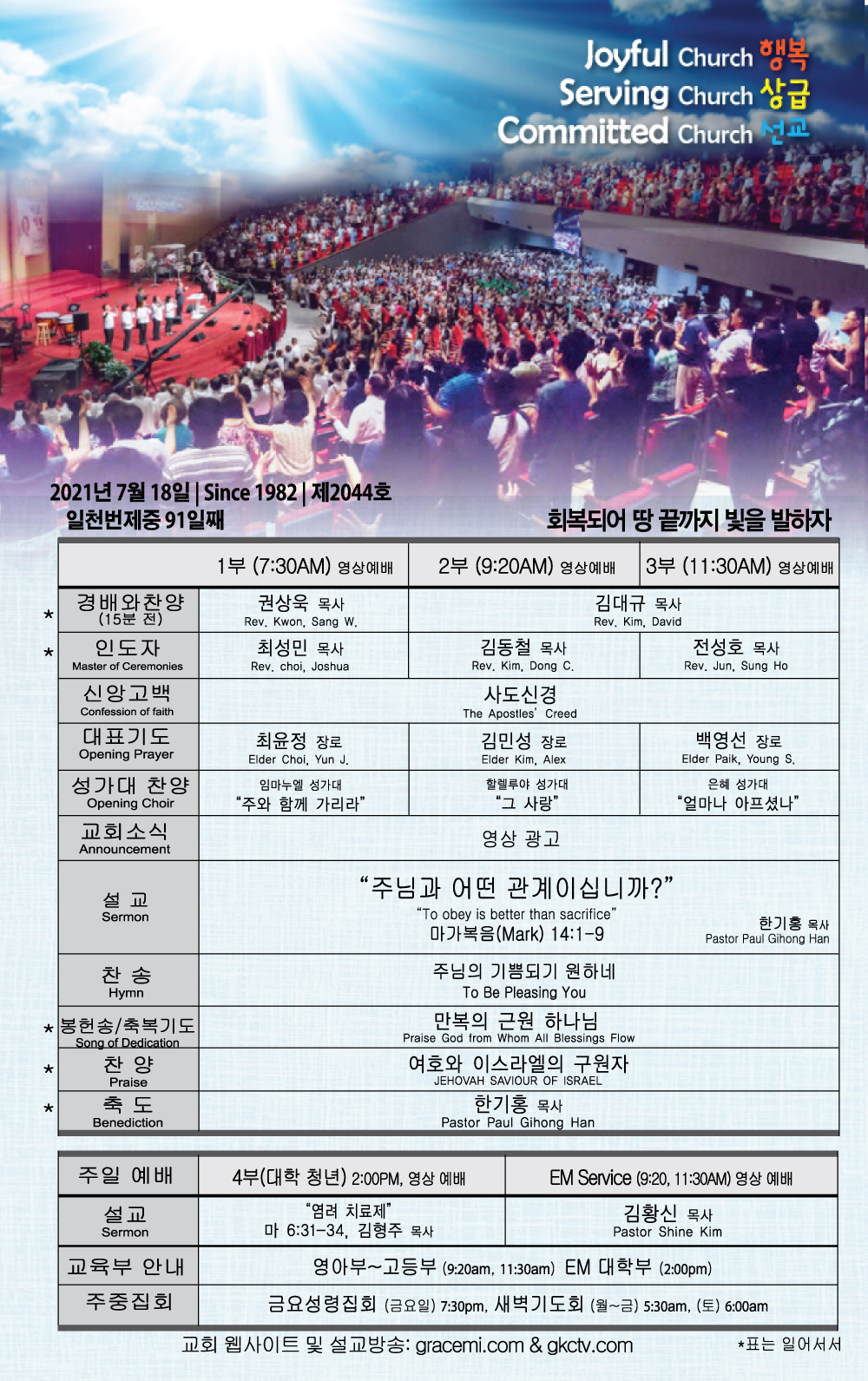 Joyful Church 행복
Serving Church 상급
Committed Church 선교

2021년 7월 18일 | Since 1982 | 제2044호
일천번제중 91일째

회복되어 땅 끝까지 빛을 발하자

| | 1부 (7:30AM) 영상예배 | 2부 (9:20AM) 영상예배 | 3부 (11:30AM) 영상예배 |
|---|---|---|---|
| * 경배와찬양 (15분 전) | 권상욱 목사 Rev. Kwon, Sang W. | 김대규 목사 Rev. Kim, David | |
| * 인도자 Master of Ceremonies | 최성민 목사 Rev. choi, Joshua | 김동철 목사 Rev. Kim, Dong C. | 전성호 목사 Rev. Jun, Sung Ho |
| 신앙고백 Confession of faith | 사도신경 The Apostles' Creed | | |
| 대표기도 Opening Prayer | 최윤정 장로 Elder Choi, Yun J. | 김민성 장로 Elder Kim, Alex | 백영선 장로 Elder Paik, Young S. |
| 성가대 찬양 Opening Choir | 임마누엘 성가대 "주와 함께 가리라" | 할렐루야 성가대 "그 사랑" | 은혜 성가대 "얼마나 아프셨나" |
| 교회소식 Announcement | 영상 광고 | | |
| 설 교 Sermon | "주님과 어떤 관계이십니까?" "To obey is better than sacrifice" 마가복음(Mark) 14:1-9 한기홍 목사 Pastor Paul Gihong Han | | |
| 찬 송 Hymn | 주님의 기쁨되기 원하네 To Be Pleasing You | | |
| * 봉헌송/축복기도 Song of Dedication | 만복의 근원 하나님 Praise God from Whom All Blessings Flow | | |
| * 찬 양 Praise | 여호와 이스라엘의 구원자 JEHOVAH SAVIOUR OF ISRAEL | | |
| * 축 도 Benediction | 한기홍 목사 Pastor Paul Gihong Han | | |

| 주일 예배 | 4부(대학 청년) 2:00PM, 영상 예배 | EM Service (9:20, 11:30AM) 영상 예배 |
|---|---|---|
| 설교 Sermon | "염려 치료제" 마 6:31-34, 김형주 목사 | 김황신 목사 Pastor Shine Kim |
| 교육부 안내 | 영아부~고등부 (9:20am, 11:30am) EM 대학부 (2:00pm) | |
| 주중집회 | 금요성령집회 (금요일) 7:30pm, 새벽기도회 (월~금) 5:30am, (토) 6:00am | |

교회 웹사이트 및 설교방송: gracemi.com & gkctv.com
*표는 일어서서